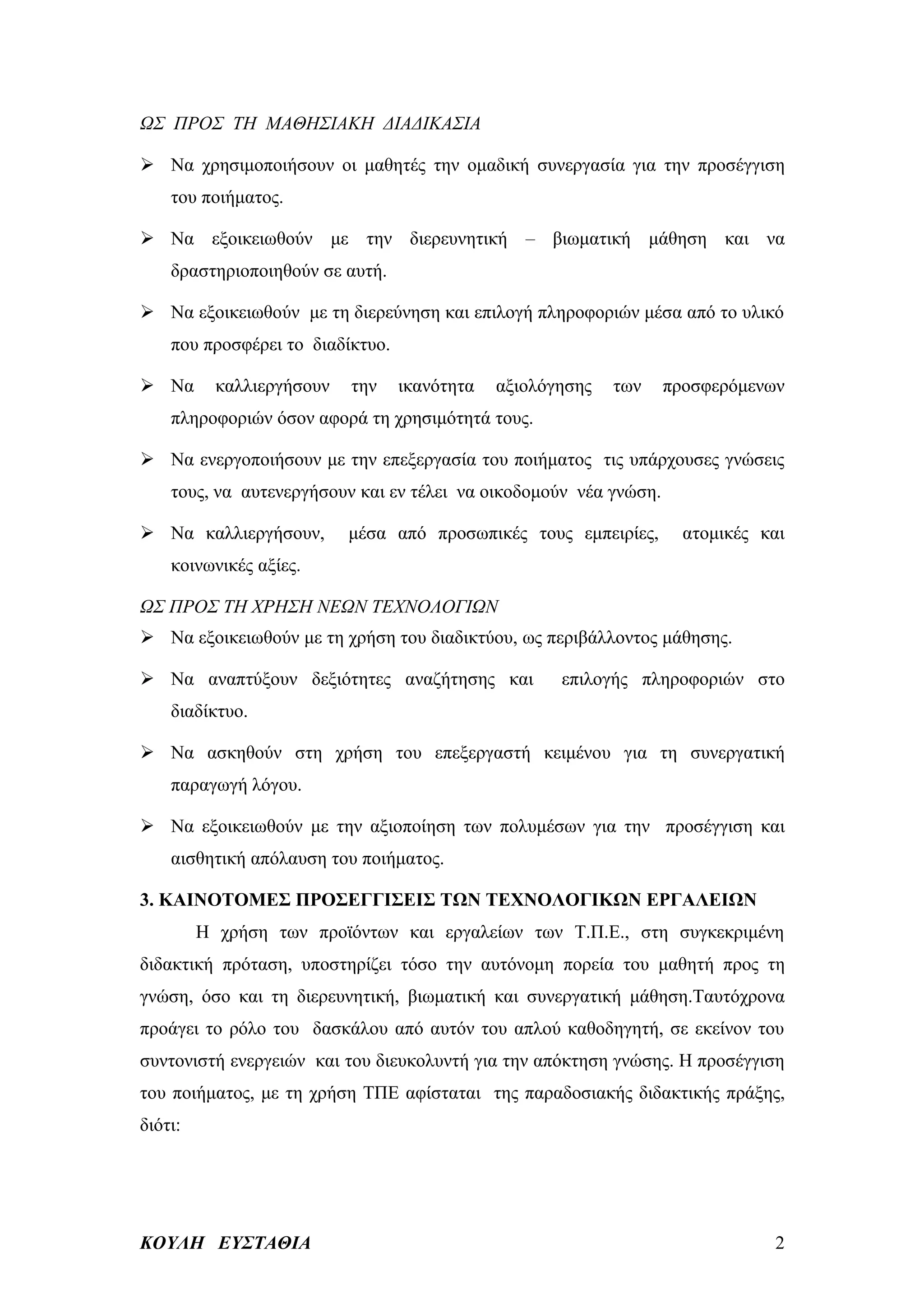 ΩΣ ΠΡΟΣ ΤΗ ΜΑΘΗΣΙΑΚΗ ΔΙΑΔΙΚΑΣΙΑ

➢ Να χρησιμοποιήσουν οι μαθητές την ομαδική συνεργασία για την προσέγγιση του ποιήματος.

➢ Να εξοικειωθούν με την διερευνητική – βιωματική μάθηση και να δραστηριοποιηθούν σε αυτή.

➢ Να εξοικειωθούν με τη διερεύνηση και επιλογή πληροφοριών μέσα από το υλικό που προσφέρει το διαδίκτυο.

➢ Να καλλιεργήσουν την ικανότητα αξιολόγησης των προσφερόμενων πληροφοριών όσον αφορά τη χρησιμότητά τους.

➢ Να ενεργοποιήσουν με την επεξεργασία του ποιήματος τις υπάρχουσες γνώσεις τους, να αυτενεργήσουν και εν τέλει να οικοδομούν νέα γνώση.

➢ Να καλλιεργήσουν, μέσα από προσωπικές τους εμπειρίες, ατομικές και κοινωνικές αξίες.

ΩΣ ΠΡΟΣ ΤΗ ΧΡΗΣΗ ΝΕΩΝ ΤΕΧΝΟΛΟΓΙΩΝ

➢ Να εξοικειωθούν με τη χρήση του διαδικτύου, ως περιβάλλοντος μάθησης.

➢ Να αναπτύξουν δεξιότητες αναζήτησης και επιλογής πληροφοριών στο διαδίκτυο.

➢ Να ασκηθούν στη χρήση του επεξεργαστή κειμένου για τη συνεργατική παραγωγή λόγου.

➢ Να εξοικειωθούν με την αξιοποίηση των πολυμέσων για την προσέγγιση και αισθητική απόλαυση του ποιήματος.

3. ΚΑΙΝΟΤΟΜΕΣ ΠΡΟΣΕΓΓΙΣΕΙΣ ΤΩΝ ΤΕΧΝΟΛΟΓΙΚΩΝ ΕΡΓΑΛΕΙΩΝ

Η χρήση των προϊόντων και εργαλείων των Τ.Π.Ε., στη συγκεκριμένη διδακτική πρόταση, υποστηρίζει τόσο την αυτόνομη πορεία του μαθητή προς τη γνώση, όσο και τη διερευνητική, βιωματική και συνεργατική μάθηση.Ταυτόχρονα προάγει το ρόλο του δασκάλου από αυτόν του απλού καθοδηγητή, σε εκείνον του συντονιστή ενεργειών και του διευκολυντή για την απόκτηση γνώσης. Η προσέγγιση του ποιήματος, με τη χρήση ΤΠΕ αφίσταται της παραδοσιακής διδακτικής πράξης, διότι:

ΚΟΥΛΗ ΕΥΣΤΑΘΙΑ 2